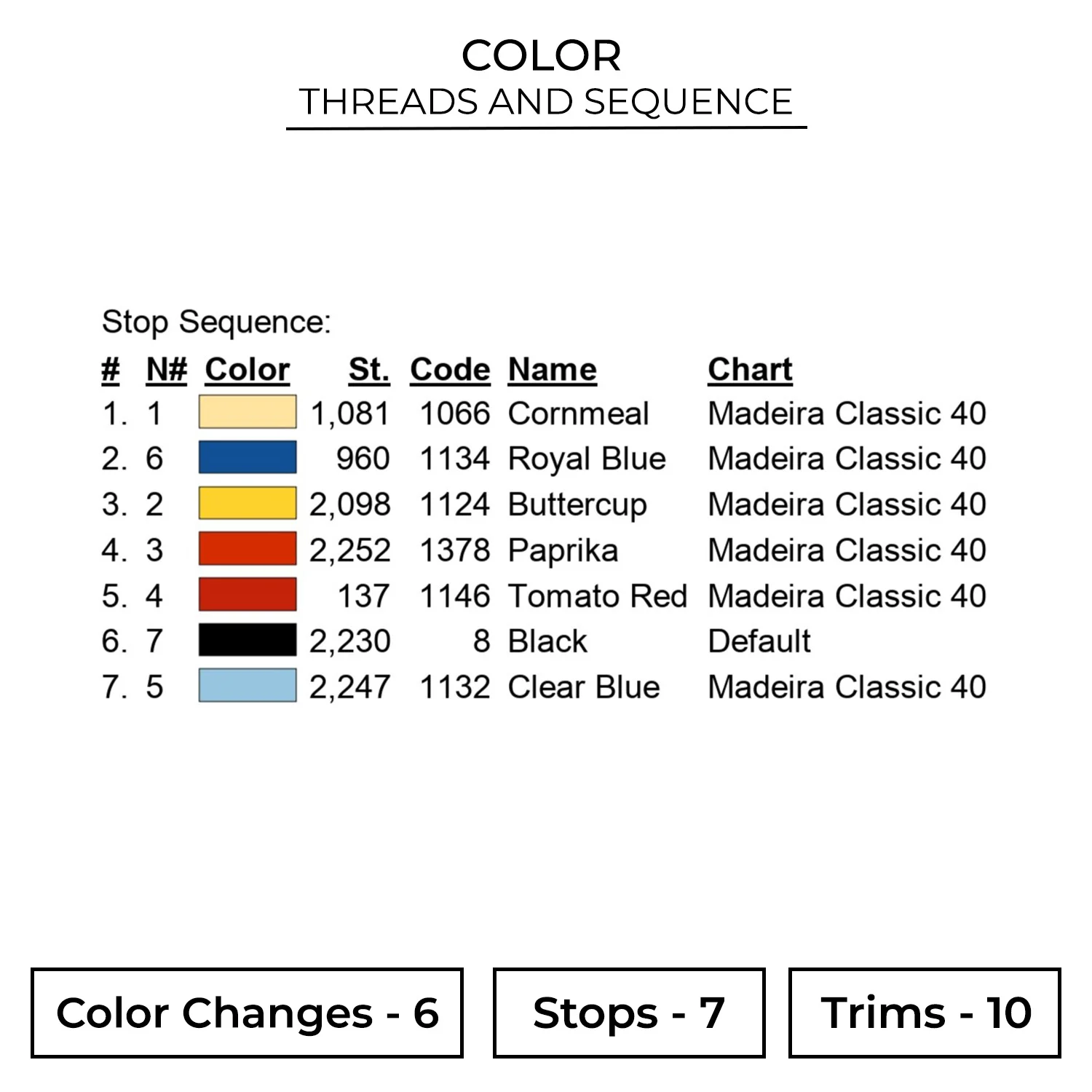 COLOR
THREADS AND SEQUENCE

Stop Sequence:

| # | N# | Color | St. | Code | Name | Chart |
|---|---|---|---|---|---|---|
| 1. | 1 | | 1,081 | 1066 | Cornmeal | Madeira Classic 40 |
| 2. | 6 | | 960 | 1134 | Royal Blue | Madeira Classic 40 |
| 3. | 2 | | 2,098 | 1124 | Buttercup | Madeira Classic 40 |
| 4. | 3 | | 2,252 | 1378 | Paprika | Madeira Classic 40 |
| 5. | 4 | | 137 | 1146 | Tomato Red | Madeira Classic 40 |
| 6. | 7 | | 2,230 | 8 | Black | Default |
| 7. | 5 | | 2,247 | 1132 | Clear Blue | Madeira Classic 40 |

Color Changes - 6

Stops - 7

Trims - 10